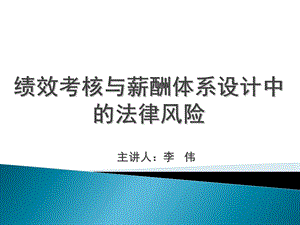 绩效考核与薪酬体系设计中的法律风险

主讲人：李 伟